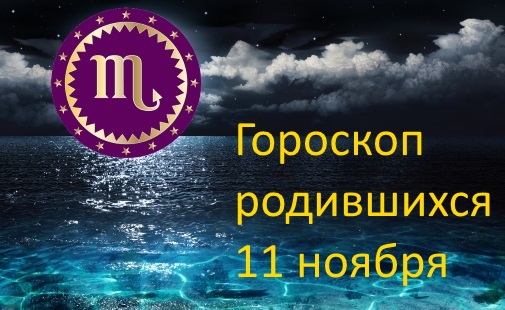 Гороскоп родившихся 11 ноября